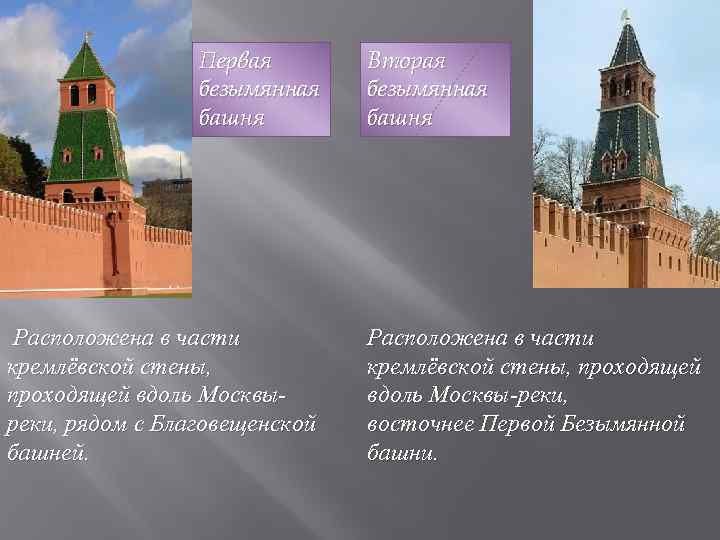 Первая безымянная башня

Вторая безымянная башня

Расположена в части кремлёвской стены, проходящей вдоль Москвы-реки, рядом с Благовещенской башней.

Расположена в части кремлёвской стены, проходящей вдоль Москвы-реки, восточнее Первой Безымянной башни.